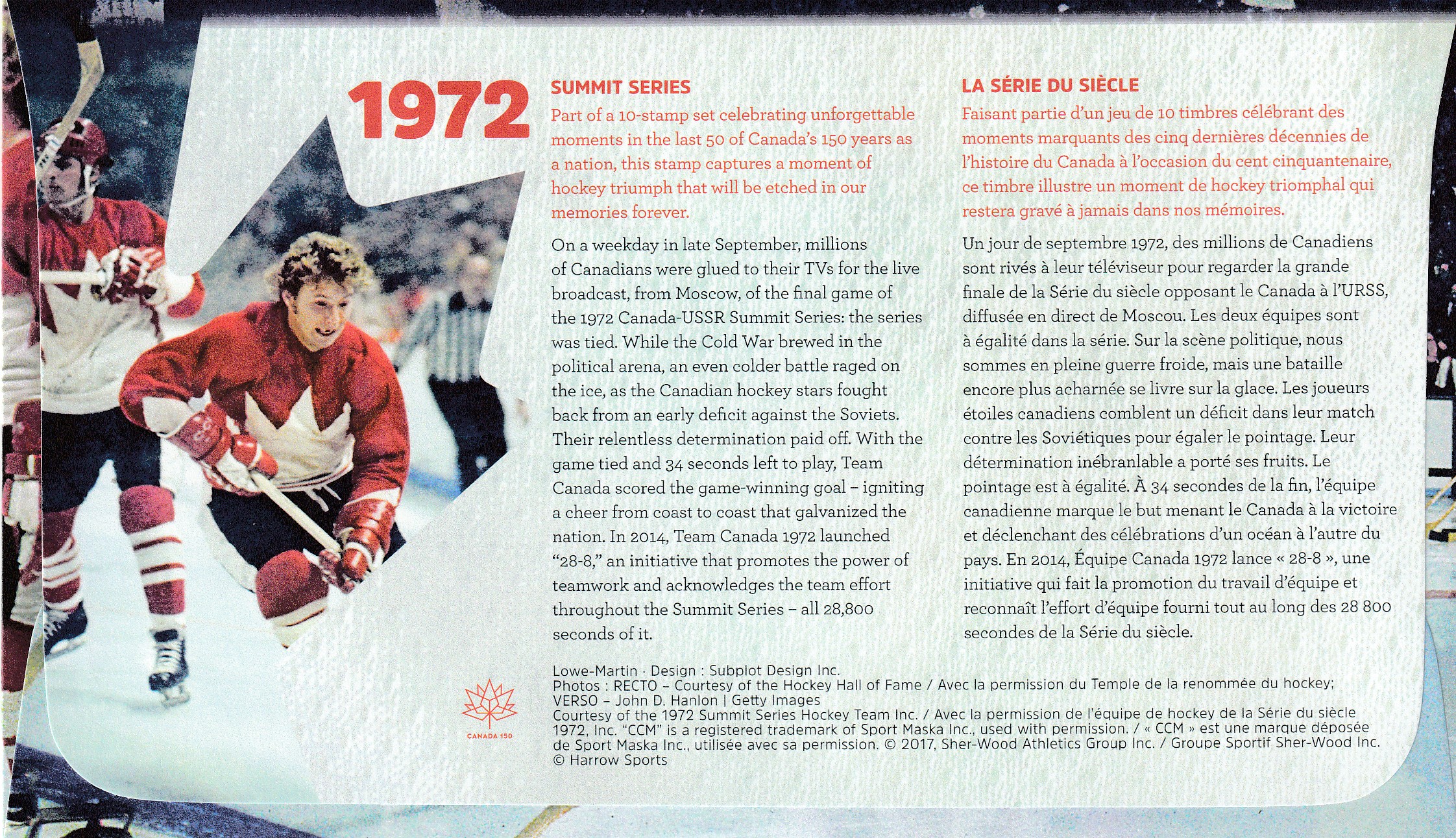 1972

SUMMIT SERIES

Part of a 10-stamp set celebrating unforgettable moments in the last 50 of Canada's 150 years as a nation, this stamp captures a moment of hockey triumph that will be etched in our memories forever.

On a weekday in late September, millions of Canadians were glued to their TVs for the live broadcast, from Moscow, of the final game of the 1972 Canada-USSR Summit Series: the series was tied. While the Cold War brewed in the political arena, an even colder battle raged on the ice, as the Canadian hockey stars fought back from an early deficit against the Soviets. Their relentless determination paid off. With the game tied and 34 seconds left to play, Team Canada scored the game-winning goal – igniting a cheer from coast to coast that galvanized the nation. In 2014, Team Canada 1972 launched "28-8," an initiative that promotes the power of teamwork and acknowledges the team effort throughout the Summit Series – all 28,800 seconds of it.

LA SÉRIE DU SIÈCLE

Faisant partie d'un jeu de 10 timbres célébrant des moments marquants des cinq dernières décennies de l'histoire du Canada à l'occasion du cent cinquantenaire, ce timbre illustre un moment de hockey triomphal qui restera gravé à jamais dans nos mémoires.

Un jour de septembre 1972, des millions de Canadiens sont rivés à leur téléviseur pour regarder la grande finale de la Série du siècle opposant le Canada à l'URSS, diffusée en direct de Moscou. Les deux équipes sont à égalité dans la série. Sur la scène politique, nous sommes en pleine guerre froide, mais une bataille encore plus acharnée se livre sur la glace. Les joueurs étoiles canadiens comblent un déficit dans leur match contre les Soviétiques pour égaler le pointage. Leur détermination inébranlable a porté ses fruits. Le pointage est à égalité. À 34 secondes de la fin, l'équipe canadienne marque le but menant le Canada à la victoire et déclenchant des célébrations d'un océan à l'autre du pays. En 2014, Équipe Canada 1972 lance « 28-8 », une initiative qui fait la promotion du travail d'équipe et reconnaît l'effort d'équipe fourni tout au long des 28 800 secondes de la Série du siècle.

CANADA 150

Lowe-Martin · Design : Subplot Design Inc.
Photos : RECTO – Courtesy of the Hockey Hall of Fame / Avec la permission du Temple de la renommée du hockey;
VERSO – John D. Hanlon | Getty Images
Courtesy of the 1972 Summit Series Hockey Team Inc. / Avec la permission de l'équipe de hockey de la Série du siècle 1972, Inc. "CCM" is a registered trademark of Sport Maska Inc., used with permission. / « CCM » est une marque déposée de Sport Maska Inc., utilisée avec sa permission. © 2017, Sher-Wood Athletics Group Inc. / Groupe Sportif Sher-Wood Inc.
© Harrow Sports